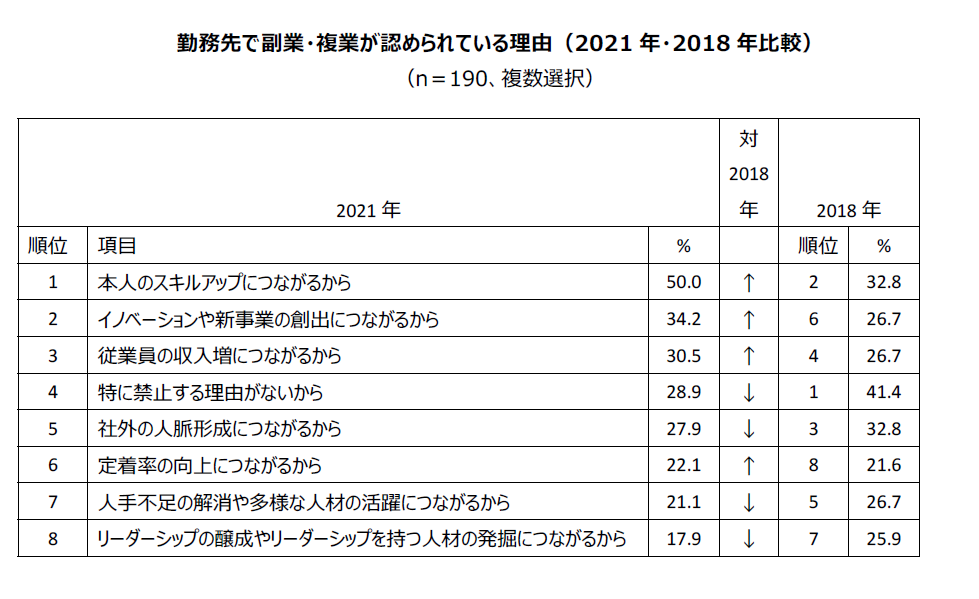 勤務先で副業・複業が認められている理由（2021 年・2018 年比較）

（n＝190、複数選択）

| 2021 年 | | | 対 2018 年 | 2018 年 | |
|---|---|---|---|---|---|
| 順位 | 項目 | % | | 順位 | % |
| 1 | 本人のスキルアップにつながるから | 50.0 | ↑ | 2 | 32.8 |
| 2 | イノベーションや新事業の創出につながるから | 34.2 | ↑ | 6 | 26.7 |
| 3 | 従業員の収入増につながるから | 30.5 | ↑ | 4 | 26.7 |
| 4 | 特に禁止する理由がないから | 28.9 | ↓ | 1 | 41.4 |
| 5 | 社外の人脈形成につながるから | 27.9 | ↓ | 3 | 32.8 |
| 6 | 定着率の向上につながるから | 22.1 | ↑ | 8 | 21.6 |
| 7 | 人手不足の解消や多様な人材の活躍につながるから | 21.1 | ↓ | 5 | 26.7 |
| 8 | リーダーシップの醸成やリーダーシップを持つ人材の発掘につながるから | 17.9 | ↓ | 7 | 25.9 |